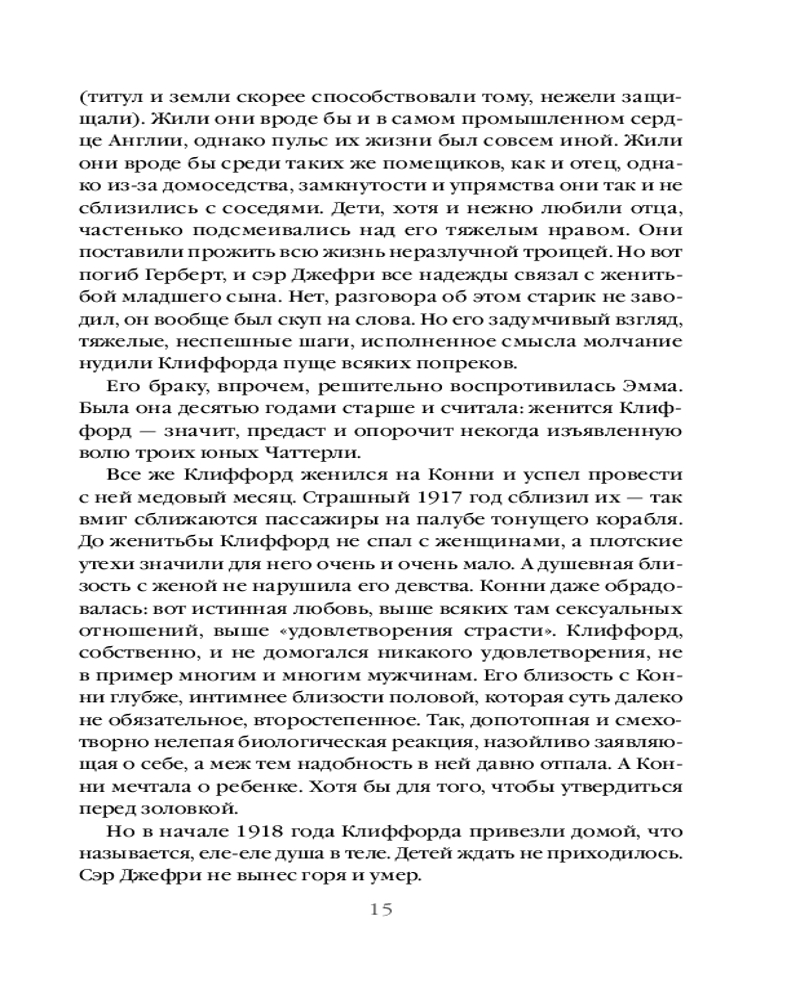 (титул и земли скорее способствовали тому, нежели защищали). Жили они вроде бы и в самом промышленном сердце Англии, однако пульс их жизни был совсем иной. Жили они вроде бы среди таких же помещиков, как и отец, однако из-за домоседства, замкнутости и упрямства они так и не сблизились с соседями. Дети, хотя и нежно любили отца, частенько подсмеивались над его тяжелым нравом. Они поставили прожить всю жизнь неразлучной троицей. Но вот погиб Герберт, и сэр Джефри все надежды связал с женитьбой младшего сына. Нет, разговора об этом старик не заводил, он вообще был скуп на слова. Но его задумчивый взгляд, тяжелые, неспешные шаги, исполненное смысла молчание нудили Клиффорда пуще всяких попреков.

Его браку, впрочем, решительно воспротивилась Эмма. Была она десятью годами старше и считала: женится Клиффорд — значит, предаст и опорочит некогда изъявленную волю троих юных Чаттерли.

Все же Клиффорд женился на Конни и успел провести с ней медовый месяц. Страшный 1917 год сблизил их — так вмиг сближаются пассажиры на палубе тонущего корабля. До женитьбы Клиффорд не спал с женщинами, а плотские утехи значили для него очень и очень мало. А душевная близость с женой не нарушила его девства. Конни даже обрадовалась: вот истинная любовь, выше всяких там сексуальных отношений, выше «удовлетворения страсти». Клиффорд, собственно, и не домогался никакого удовлетворения, не в пример многим и многим мужчинам. Его близость с Конни глубже, интимнее близости половой, которая суть далеко не обязательное, второстепенное. Так, допотопная и смехотворно нелепая биологическая реакция, назойливо заявляющая о себе, а меж тем надобность в ней давно отпала. А Конни мечтала о ребенке. Хотя бы для того, чтобы утвердиться перед золовкой.

Но в начале 1918 года Клиффорда привезли домой, что называется, еле-еле душа в теле. Детей ждать не приходилось. Сэр Джефри не вынес горя и умер.

15